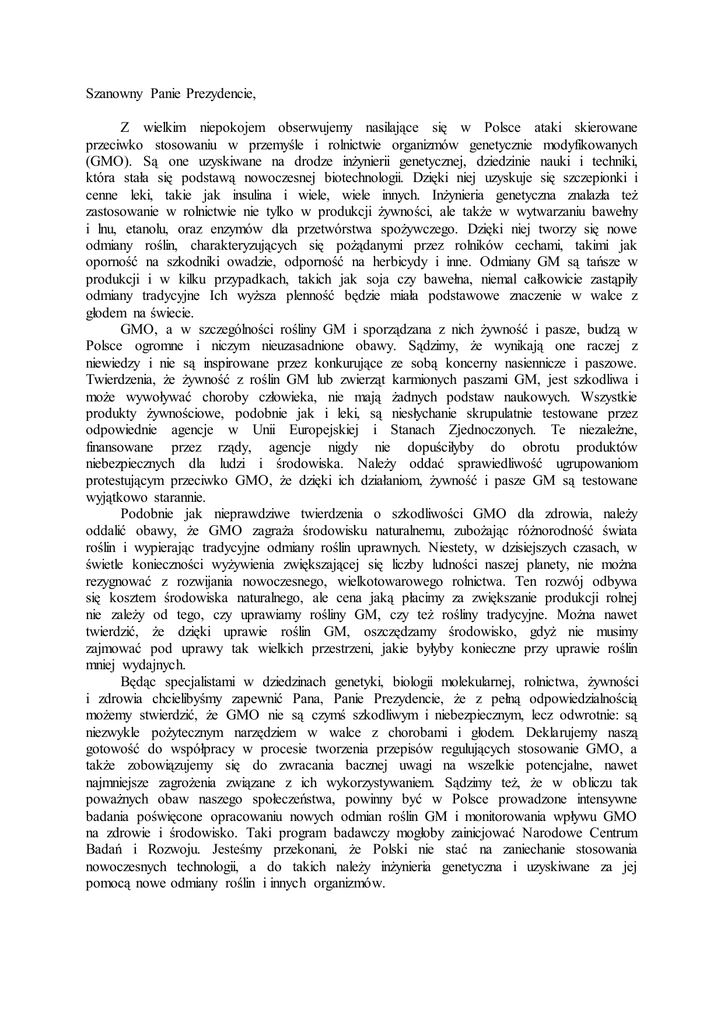 Szanowny Panie Prezydencie,

Z wielkim niepokojem obserwujemy nasilające się w Polsce ataki skierowane przeciwko stosowaniu w przemyśle i rolnictwie organizmów genetycznie modyfikowanych (GMO). Są one uzyskiwane na drodze inżynierii genetycznej, dziedzinie nauki i techniki, która stała się podstawą nowoczesnej biotechnologii. Dzięki niej uzyskuje się szczepionki i cenne leki, takie jak insulina i wiele, wiele innych. Inżynieria genetyczna znalazła też zastosowanie w rolnictwie nie tylko w produkcji żywności, ale także w wytwarzaniu bawełny i lnu, etanolu, oraz enzymów dla przetwórstwa spożywczego. Dzięki niej tworzy się nowe odmiany roślin, charakteryzujących się pożądanymi przez rolników cechami, takimi jak oporność na szkodniki owadzie, odporność na herbicydy i inne. Odmiany GM są tańsze w produkcji i w kilku przypadkach, takich jak soja czy bawełna, niemal całkowicie zastąpiły odmiany tradycyjne Ich wyższa plenność będzie miała podstawowe znaczenie w walce z głodem na świecie.

GMO, a w szczególności rośliny GM i sporządzana z nich żywność i pasze, budzą w Polsce ogromne i niczym nieuzasadnione obawy. Sądzimy, że wynikają one raczej z niewiedzy i nie są inspirowane przez konkurujące ze sobą koncerny nasiennicze i paszowe. Twierdzenia, że żywność z roślin GM lub zwierząt karmionych paszami GM, jest szkodliwa i może wywoływać choroby człowieka, nie mają żadnych podstaw naukowych. Wszystkie produkty żywnościowe, podobnie jak i leki, są niesłychanie skrupulatnie testowane przez odpowiednie agencje w Unii Europejskiej i Stanach Zjednoczonych. Te niezależne, finansowane przez rządy, agencje nigdy nie dopuściłyby do obrotu produktów niebezpiecznych dla ludzi i środowiska. Należy oddać sprawiedliwość ugrupowaniom protestującym przeciwko GMO, że dzięki ich działaniom, żywność i pasze GM są testowane wyjątkowo starannie.

Podobnie jak nieprawdziwe twierdzenia o szkodliwości GMO dla zdrowia, należy oddalić obawy, że GMO zagraża środowisku naturalnemu, zubożając różnorodność świata roślin i wypierając tradycyjne odmiany roślin uprawnych. Niestety, w dzisiejszych czasach, w świetle konieczności wyżywienia zwiększającej się liczby ludności naszej planety, nie można rezygnować z rozwijania nowoczesnego, wielkotowarowego rolnictwa. Ten rozwój odbywa się kosztem środowiska naturalnego, ale cena jaką płacimy za zwiększanie produkcji rolnej nie zależy od tego, czy uprawiamy rośliny GM, czy też rośliny tradycyjne. Można nawet twierdzić, że dzięki uprawie roślin GM, oszczędzamy środowisko, gdyż nie musimy zajmować pod uprawy tak wielkich przestrzeni, jakie byłyby konieczne przy uprawie roślin mniej wydajnych.

Będąc specjalistami w dziedzinach genetyki, biologii molekularnej, rolnictwa, żywności i zdrowia chcielibyśmy zapewnić Pana, Panie Prezydencie, że z pełną odpowiedzialnością możemy stwierdzić, że GMO nie są czymś szkodliwym i niebezpiecznym, lecz odwrotnie: są niezwykle pożytecznym narzędziem w walce z chorobami i głodem. Deklarujemy naszą gotowość do współpracy w procesie tworzenia przepisów regulujących stosowanie GMO, a także zobowiązujemy się do zwracania bacznej uwagi na wszelkie potencjalne, nawet najmniejsze zagrożenia związane z ich wykorzystywaniem. Sądzimy też, że w obliczu tak poważnych obaw naszego społeczeństwa, powinny być w Polsce prowadzone intensywne badania poświęcone opracowaniu nowych odmian roślin GM i monitorowania wpływu GMO na zdrowie i środowisko. Taki program badawczy mogłoby zainicjować Narodowe Centrum Badań i Rozwoju. Jesteśmy przekonani, że Polski nie stać na zaniechanie stosowania nowoczesnych technologii, a do takich należy inżynieria genetyczna i uzyskiwane za jej pomocą nowe odmiany roślin i innych organizmów.